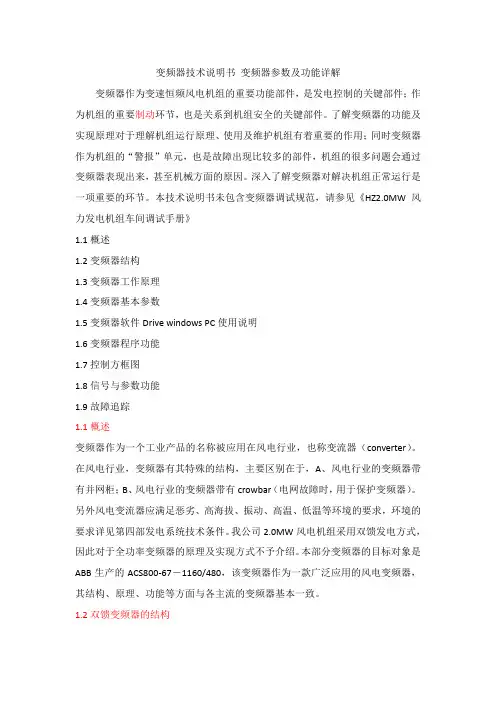 变频器技术说明书 变频器参数及功能详解

变频器作为变速恒频风电机组的重要功能部件，是发电控制的关键部件；作为机组的重要制动环节，也是关系到机组安全的关键部件。了解变频器的功能及实现原理对于理解机组运行原理、使用及维护机组有着重要的作用；同时变频器作为机组的“警报”单元，也是故障出现比较多的部件，机组的很多问题会通过变频器表现出来，甚至机械方面的原因。深入了解变频器对解决机组正常运行是一项重要的环节。本技术说明书未包含变频器调试规范，请参见《HZ2.0MW 风力发电机组车间调试手册》

1.1 概述

1.2 变频器结构

1.3 变频器工作原理

1.4 变频器基本参数

1.5 变频器软件 Drive windows PC 使用说明

1.6 变频器程序功能

1.7 控制方框图

1.8 信号与参数功能

1.9 故障追踪

1.1 概述

变频器作为一个工业产品的名称被应用在风电行业，也称变流器（converter）。在风电行业，变频器有其特殊的结构，主要区别在于，A、风电行业的变频器带有并网柜；B、风电行业的变频器带有 crowbar（电网故障时，用于保护变频器）。另外风电变流器应满足恶劣、高海拔、振动、高温、低温等环境的要求，环境的要求详见第四部发电系统技术条件。我公司 2.0MW 风电机组采用双馈发电方式，因此对于全功率变频器的原理及实现方式不予介绍。本部分变频器的目标对象是 ABB 生产的 ACS800-67－1160/480，该变频器作为一款广泛应用的风电变频器，其结构、原理、功能等方面与各主流的变频器基本一致。

1.2 双馈变频器的结构